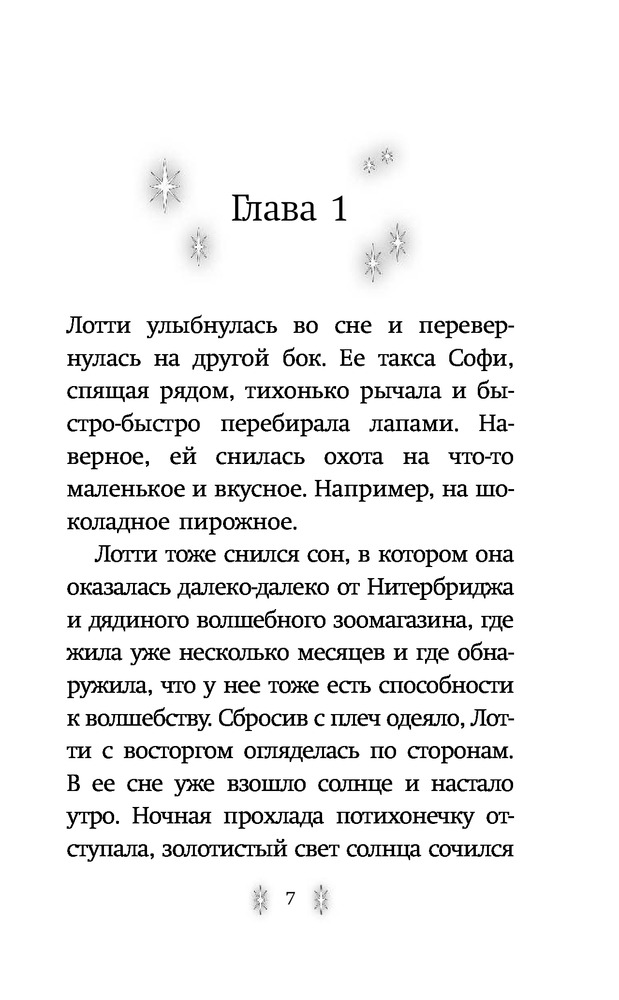 Глава 1

Лотти улыбнулась во сне и перевернулась на другой бок. Ее такса Софи, спящая рядом, тихонько рычала и быстро-быстро перебирала лапами. Наверное, ей снилась охота на что-то маленькое и вкусное. Например, на шоколадное пирожное.

Лотти тоже снился сон, в котором она оказалась далеко-далеко от Нитербриджа и дядиного волшебного зоомагазина, где жила уже несколько месяцев и где обнаружила, что у нее тоже есть способности к волшебству. Сбросив с плеч одеяло, Лотти с восторгом огляделась по сторонам. В ее сне уже взошло солнце и настало утро. Ночная прохлада потихонечку отступала, золотистый свет солнца сочился

7